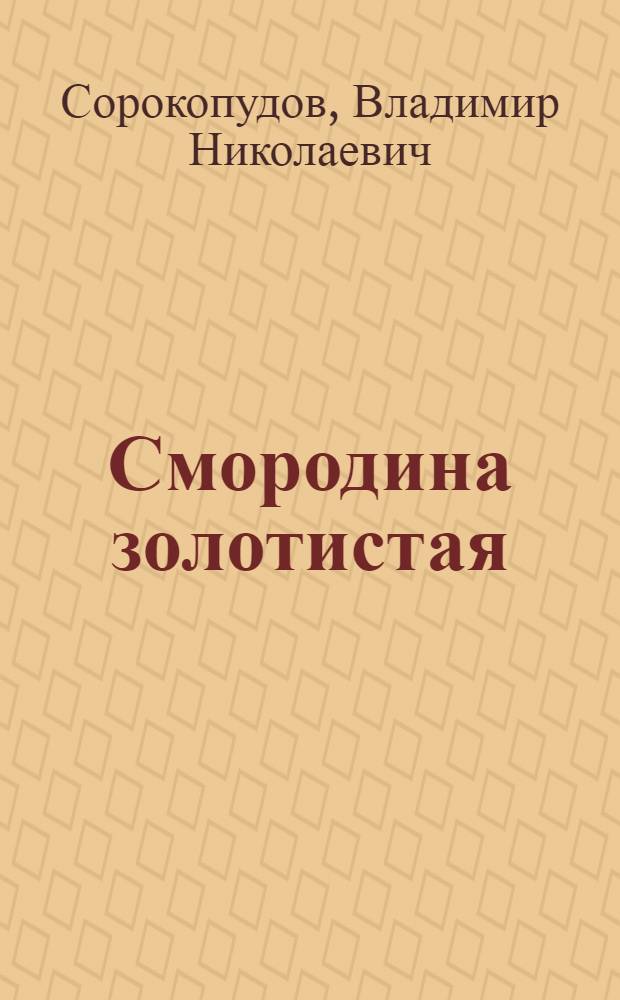 Сорокопудов, Владимир Николаевич

Смородина золотистая